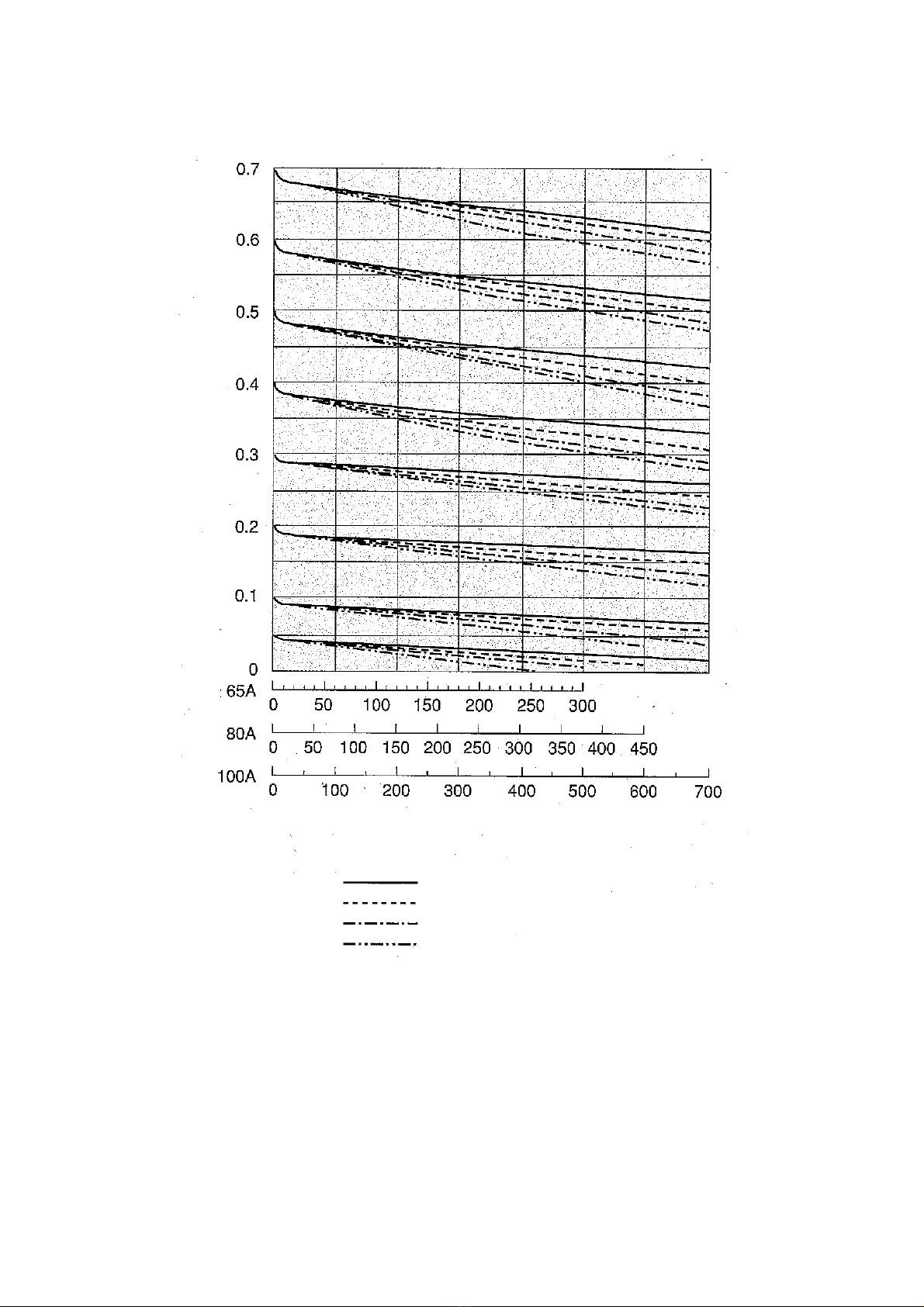 0.7
0.6
0.5
0.4
0.3
0.2
0.1
0

65A
0 50 100 150 200 250 300

80A
0 50 100 150 200 250 300 350 400 450

100A
0 100 200 300 400 500 600 700